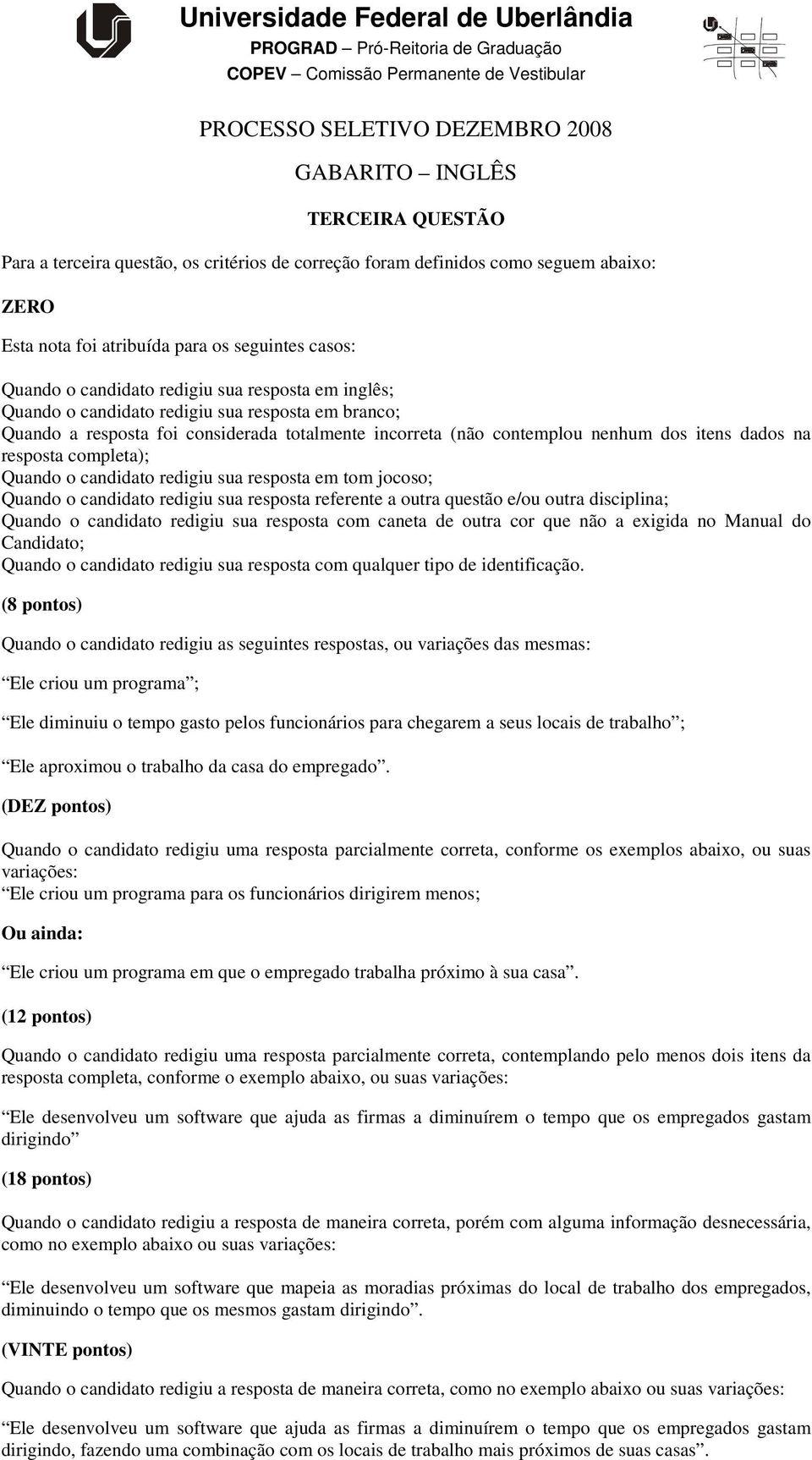 Universidade Federal de Uberlândia
PROGRAD – Pró-Reitoria de Graduação
COPEV – Comissão Permanente de Vestibular

PROCESSO SELETIVO DEZEMBRO 2008

GABARITO – INGLÊS

TERCEIRA QUESTÃO

Para a terceira questão, os critérios de correção foram definidos como seguem abaixo:

ZERO

Esta nota foi atribuída para os seguintes casos:

Quando o candidato redigiu sua resposta em inglês;
Quando o candidato redigiu sua resposta em branco;
Quando a resposta foi considerada totalmente incorreta (não contemplou nenhum dos itens dados na resposta completa);
Quando o candidato redigiu sua resposta em tom jocoso;
Quando o candidato redigiu sua resposta referente a outra questão e/ou outra disciplina;
Quando o candidato redigiu sua resposta com caneta de outra cor que não a exigida no Manual do Candidato;
Quando o candidato redigiu sua resposta com qualquer tipo de identificação.

(8 pontos)

Quando o candidato redigiu as seguintes respostas, ou variações das mesmas:

“Ele criou um programa”;

“Ele diminuiu o tempo gasto pelos funcionários para chegarem a seus locais de trabalho”;

“Ele aproximou o trabalho da casa do empregado”.

(DEZ pontos)

Quando o candidato redigiu uma resposta parcialmente correta, conforme os exemplos abaixo, ou suas variações:
“Ele criou um programa para os funcionários dirigirem menos;

Ou ainda:

“Ele criou um programa em que o empregado trabalha próximo à sua casa”.

(12 pontos)

Quando o candidato redigiu uma resposta parcialmente correta, contemplando pelo menos dois itens da resposta completa, conforme o exemplo abaixo, ou suas variações:

“Ele desenvolveu um software que ajuda as firmas a diminuírem o tempo que os empregados gastam dirigindo”

(18 pontos)

Quando o candidato redigiu a resposta de maneira correta, porém com alguma informação desnecessária, como no exemplo abaixo ou suas variações:

“Ele desenvolveu um software que mapeia as moradias próximas do local de trabalho dos empregados, diminuindo o tempo que os mesmos gastam dirigindo”.

(VINTE pontos)

Quando o candidato redigiu a resposta de maneira correta, como no exemplo abaixo ou suas variações:

“Ele desenvolveu um software que ajuda as firmas a diminuírem o tempo que os empregados gastam dirigindo, fazendo uma combinação com os locais de trabalho mais próximos de suas casas”.